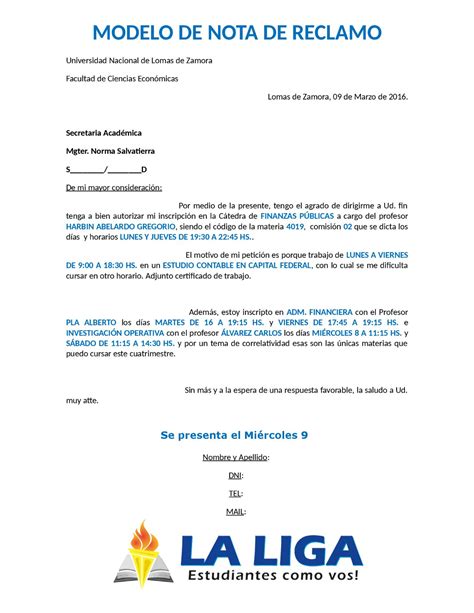 MODELO DE NOTA DE RECLAMO

Universidad Nacional de Lomas de Zamora

Facultad de Ciencias Económicas

Lomas de Zamora, 09 de Marzo de 2016.

Secretaria Académica

Mgter. Norma Salvatierra

S________/________D

De mi mayor consideración:

Por medio de la presente, tengo el agrado de dirigirme a Ud. fin tenga a bien autorizar mi inscripción en la Cátedra de FINANZAS PÚBLICAS a cargo del profesor HARBIN ABELARDO GREGORIO, siendo el código de la materia 4019, comisión 02 que se dicta los días y horarios LUNES Y JUEVES DE 19:30 A 22:45 HS..

El motivo de mi petición es porque trabajo de LUNES A VIERNES DE 9:00 A 18:30 HS. en un ESTUDIO CONTABLE EN CAPITAL FEDERAL, con lo cual se me dificulta cursar en otro horario. Adjunto certificado de trabajo.

Además, estoy inscripto en ADM. FINANCIERA con el Profesor PLA ALBERTO los días MARTES DE 16 A 19:15 HS. y VIERNES DE 17:45 A 19:15 HS. e INVESTIGACIÓN OPERATIVA con el profesor ÁLVAREZ CARLOS los días MIÉRCOLES 8 A 11:15 HS. y SÁBADO DE 11:15 A 14:30 HS. y por un tema de correlatividad esas son las únicas materias que puedo cursar este cuatrimestre.

Sin más y a la espera de una respuesta favorable, la saludo a Ud. muy atte.

Se presenta el Miércoles 9

Nombre y Apellido:

DNI:

TEL:

MAIL:

LA LIGA
Estudiantes como vos!